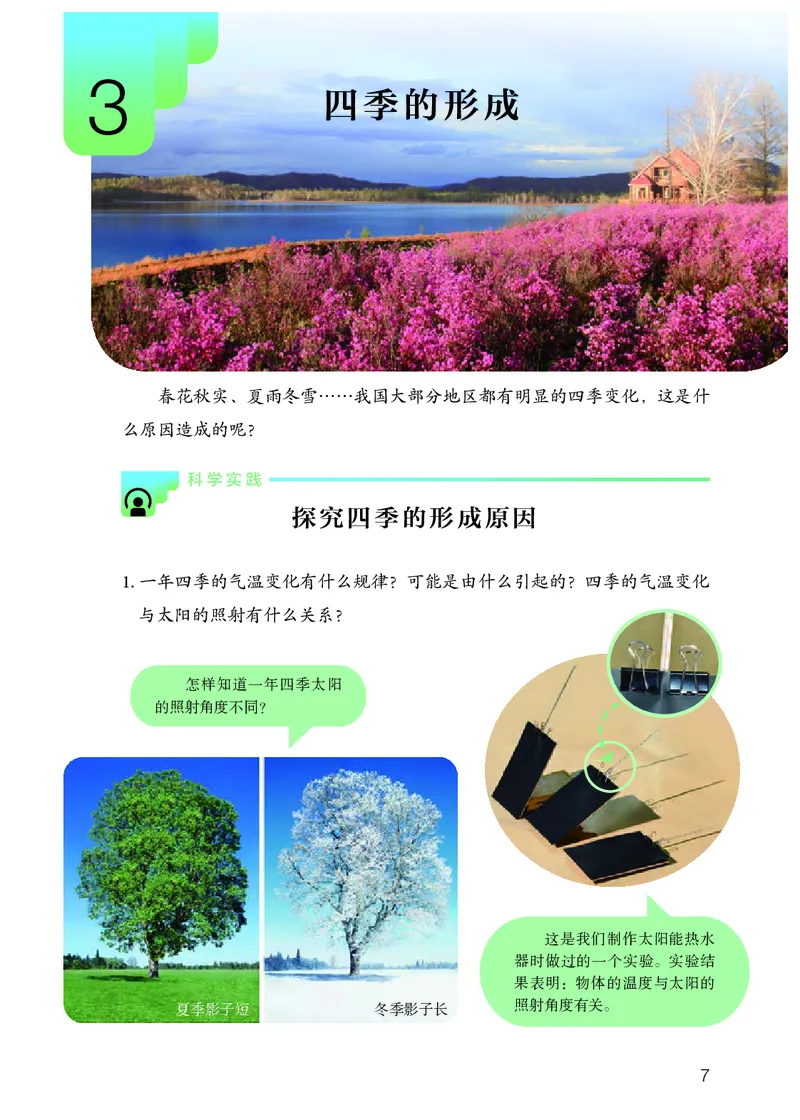 3

四季的形成

春花秋实、夏雨冬雪……我国大部分地区都有明显的四季变化，这是什么原因造成的呢？

科学实践

探究四季的形成原因

1.一年四季的气温变化有什么规律？可能是由什么引起的？四季的气温变化与太阳的照射有什么关系？

怎样知道一年四季太阳的照射角度不同？

夏季影子短

冬季影子长

这是我们制作太阳能热水器时做过的一个实验。实验结果表明：物体的温度与太阳的照射角度有关。

7